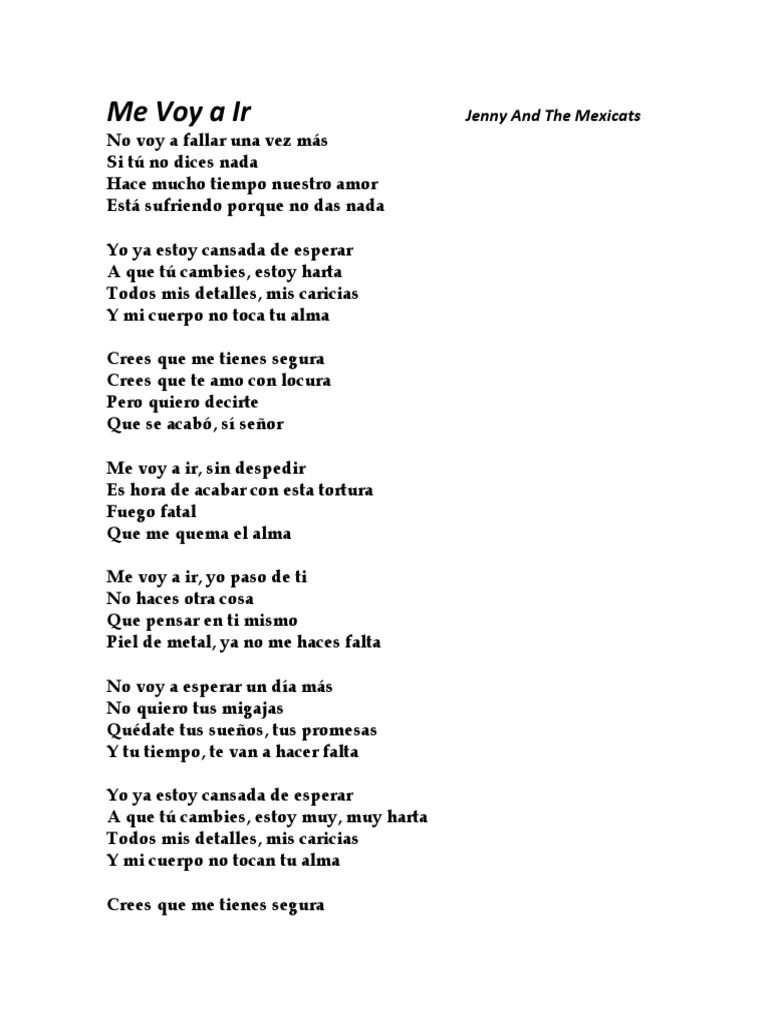 Me Voy a Ir

Jenny And The Mexicats

No voy a fallar una vez más
Si tú no dices nada
Hace mucho tiempo nuestro amor
Está sufriendo porque no das nada

Yo ya estoy cansada de esperar
A que tú cambies, estoy harta
Todos mis detalles, mis caricias
Y mi cuerpo no toca tu alma

Crees que me tienes segura
Crees que te amo con locura
Pero quiero decirte
Que se acabó, sí señor

Me voy a ir, sin despedir
Es hora de acabar con esta tortura
Fuego fatal
Que me quema el alma

Me voy a ir, yo paso de ti
No haces otra cosa
Que pensar en ti mismo
Piel de metal, ya no me haces falta

No voy a esperar un día más
No quiero tus migajas
Quédate tus sueños, tus promesas
Y tu tiempo, te van a hacer falta

Yo ya estoy cansada de esperar
A que tú cambies, estoy muy, muy harta
Todos mis detalles, mis caricias
Y mi cuerpo no tocan tu alma

Crees que me tienes segura